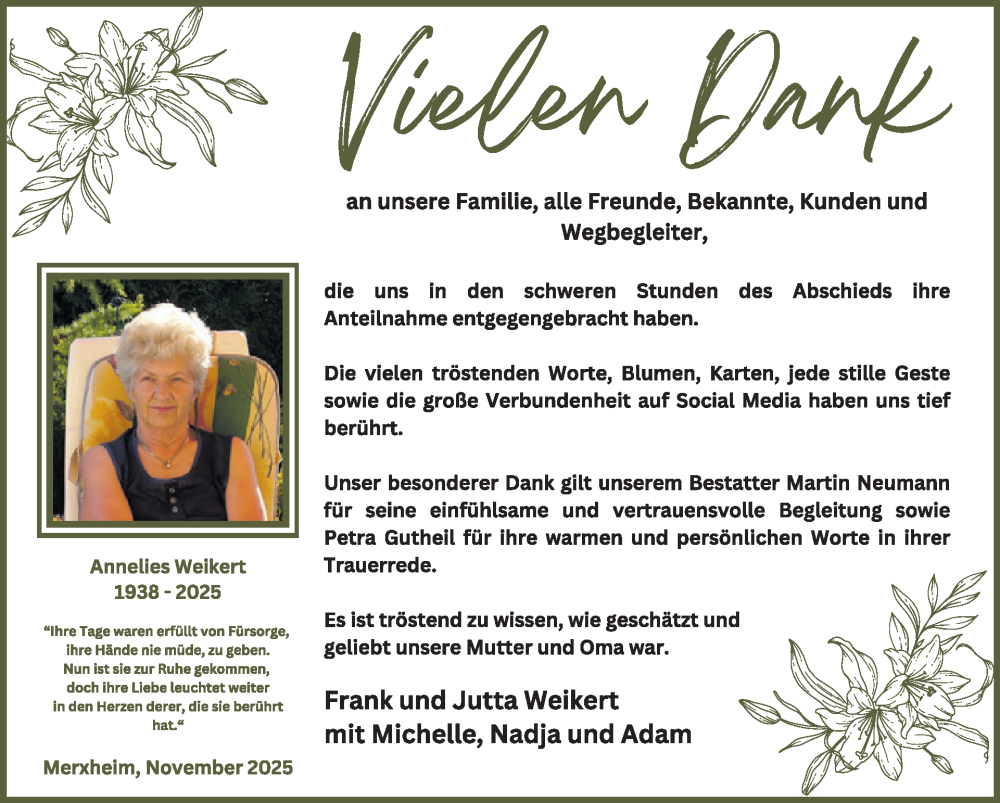 Vielen Dank

an unsere Familie, alle Freunde, Bekannte, Kunden und Wegbegleiter,

die uns in den schweren Stunden des Abschieds ihre Anteilnahme entgegengebracht haben.

Die vielen tröstenden Worte, Blumen, Karten, jede stille Geste sowie die große Verbundenheit auf Social Media haben uns tief berührt.

Unser besonderer Dank gilt unserem Bestatter Martin Neumann für seine einfühlsame und vertrauensvolle Begleitung sowie Petra Gutheil für ihre warmen und persönlichen Worte in ihrer Trauerrede.

Es ist tröstend zu wissen, wie geschätzt und geliebt unsere Mutter und Oma war.

Frank und Jutta Weikert
mit Michelle, Nadja und Adam

Annelies Weikert
1938 - 2025

"Ihre Tage waren erfüllt von Fürsorge,
ihre Hände nie müde, zu geben.
Nun ist sie zur Ruhe gekommen,
doch ihre Liebe leuchtet weiter
in den Herzen derer, die sie berührt
hat."

Merxheim, November 2025